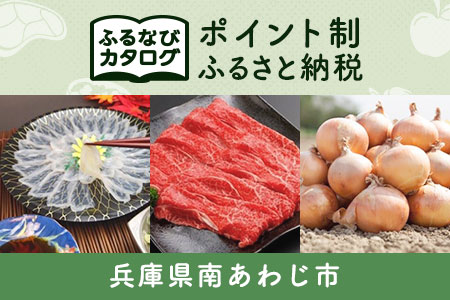 ふるなび
カタログ

ポイント制
ふるさと納税

兵庫県南あわじ市